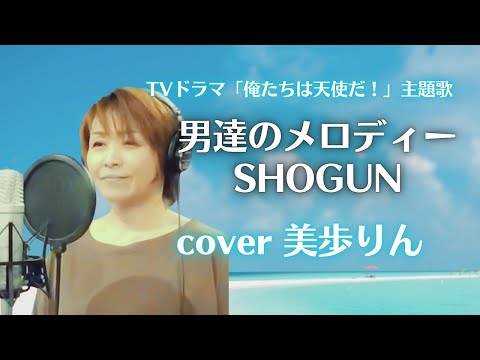 TVドラマ「俺たちは天使だ！」主題歌

男達のメロディー
SHOGUN

cover 美歩りん